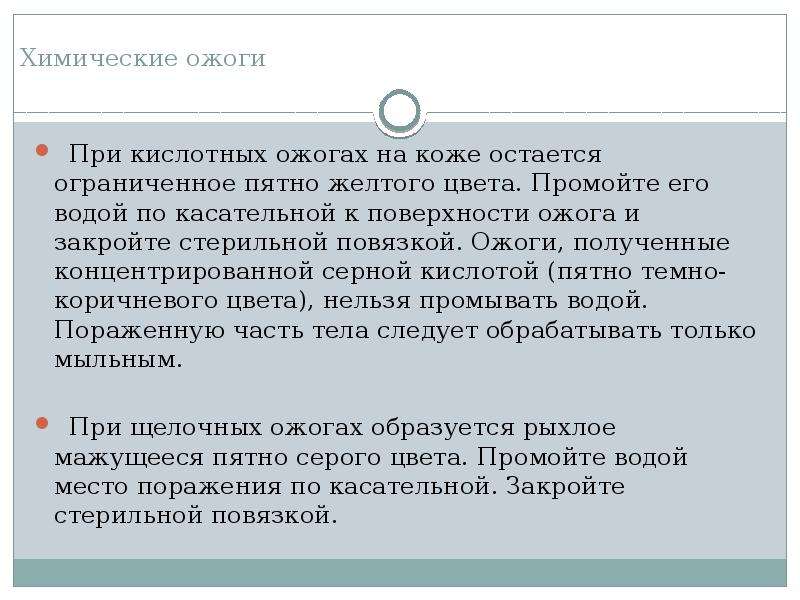 Химические ожоги

• При кислотных ожогах на коже остается ограниченное пятно желтого цвета. Промойте его водой по касательной к поверхности ожога и закройте стерильной повязкой. Ожоги, полученные концентрированной серной кислотой (пятно темно-коричневого цвета), нельзя промывать водой. Пораженную часть тела следует обрабатывать только мыльным.

• При щелочных ожогах образуется рыхлое мажущееся пятно серого цвета. Промойте водой место поражения по касательной. Закройте стерильной повязкой.